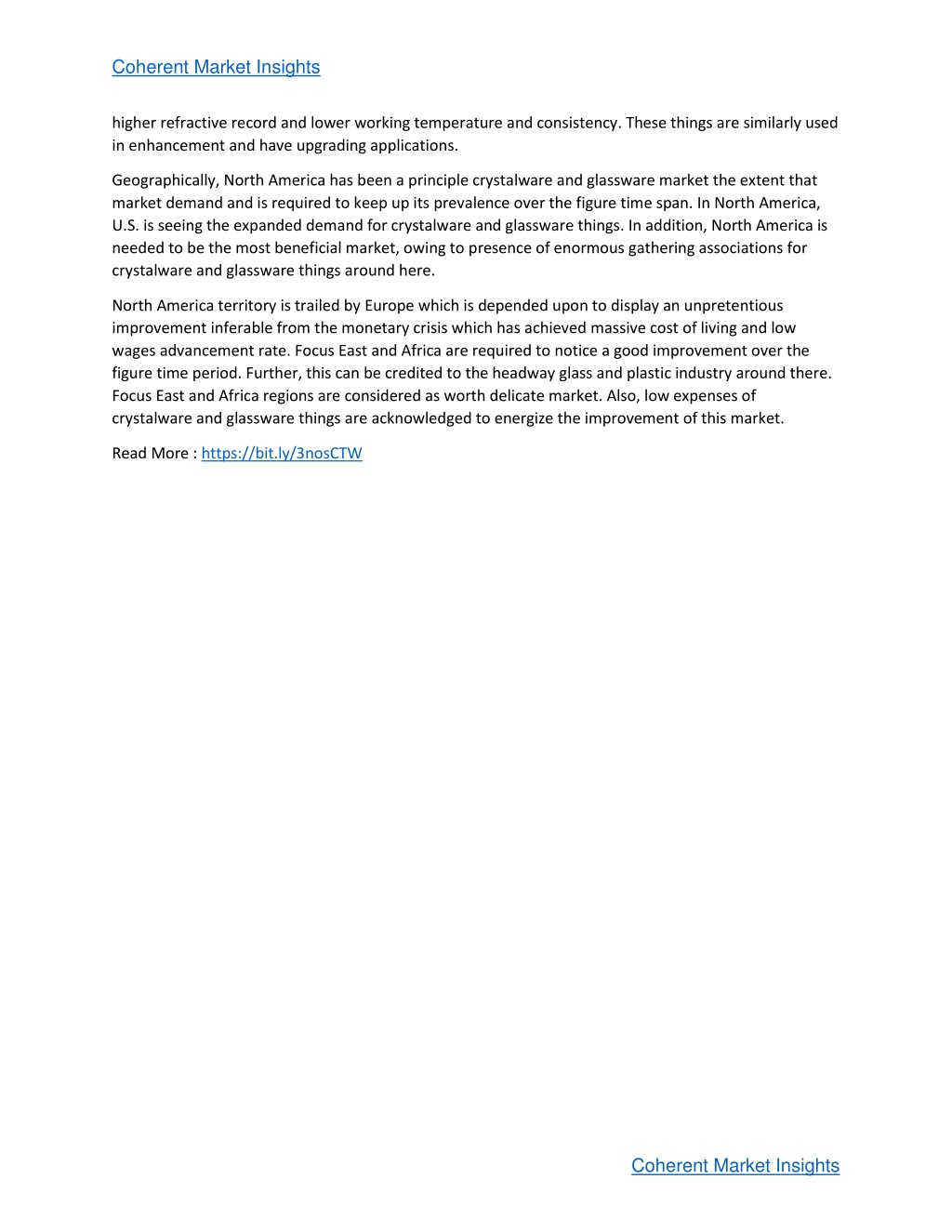 Coherent Market Insights

higher refractive record and lower working temperature and consistency. These things are similarly used in enhancement and have upgrading applications.

Geographically, North America has been a principle crystalware and glassware market the extent that market demand and is required to keep up its prevalence over the figure time span. In North America, U.S. is seeing the expanded demand for crystalware and glassware things. In addition, North America is needed to be the most beneficial market, owing to presence of enormous gathering associations for crystalware and glassware things around here.

North America territory is trailed by Europe which is depended upon to display an unpretentious improvement inferable from the monetary crisis which has achieved massive cost of living and low wages advancement rate. Focus East and Africa are required to notice a good improvement over the figure time period. Further, this can be credited to the headway glass and plastic industry around there. Focus East and Africa regions are considered as worth delicate market. Also, low expenses of crystalware and glassware things are acknowledged to energize the improvement of this market.

Read More : https://bit.ly/3nosCTW

Coherent Market Insights